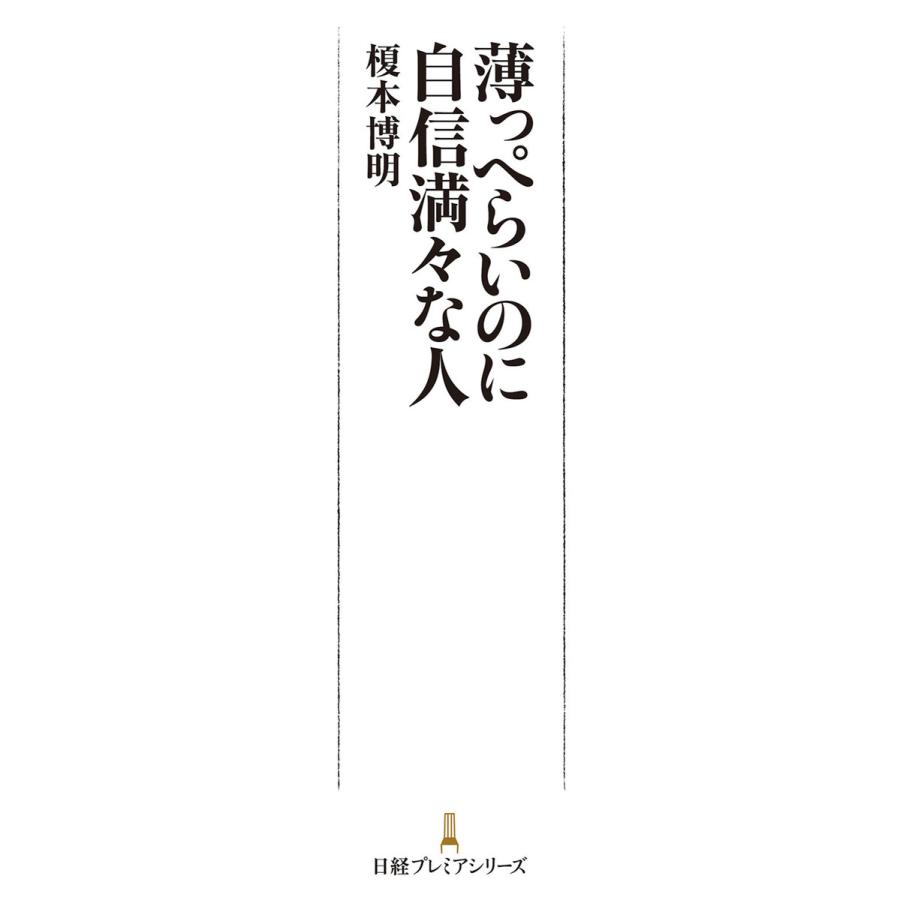 薄っぺらいのに
自信満々な人

榎本博明

日経プレミアシリーズ